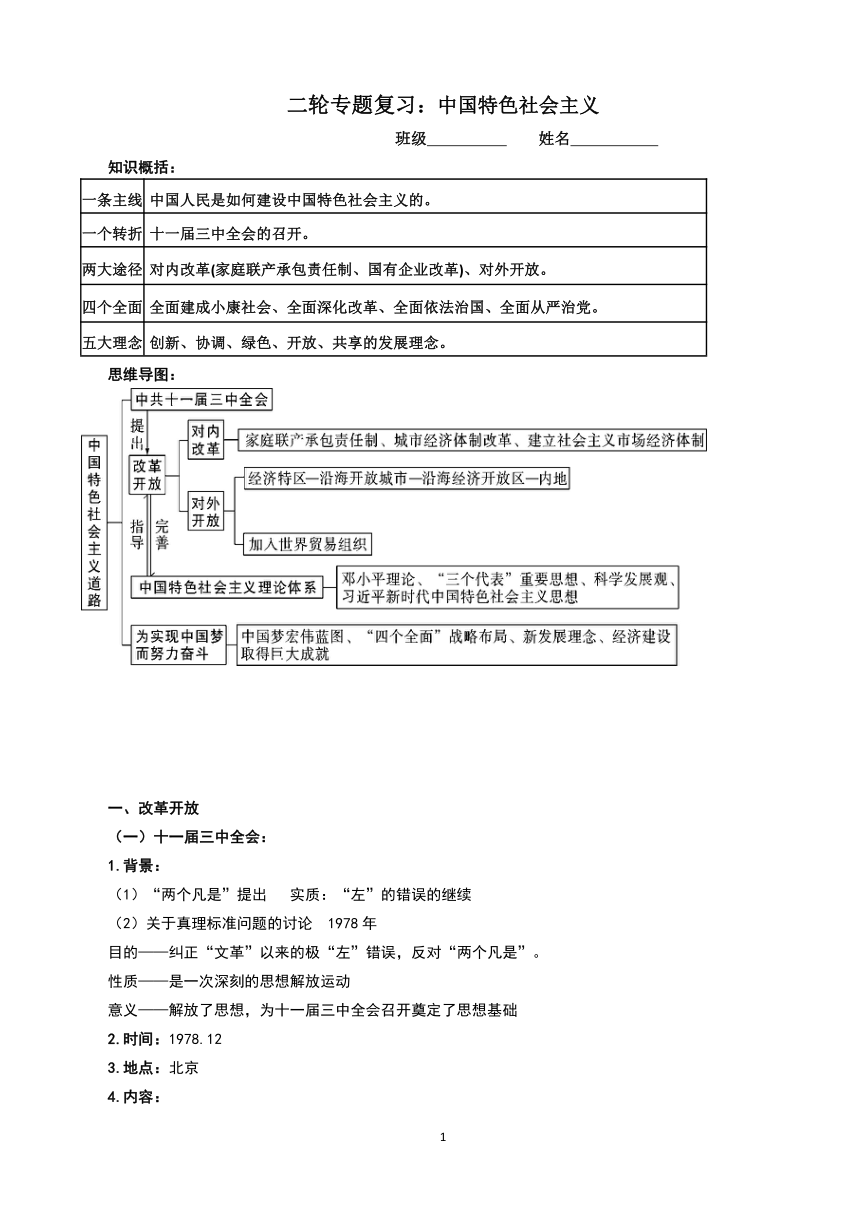 二轮专题复习：中国特色社会主义

班级__________ 姓名___________

知识概括：

| 一条主线 | 中国人民是如何建设中国特色社会主义的。 |
|---|---|
| 一个转折 | 十一届三中全会的召开。 |
| 两大途径 | 对内改革(家庭联产承包责任制、国有企业改革)、对外开放。 |
| 四个全面 | 全面建成小康社会、全面深化改革、全面依法治国、全面从严治党。 |
| 五大理念 | 创新、协调、绿色、开放、共享的发展理念。 |

思维导图：

中国特色社会主义道路

中共十一届三中全会

提出

改革开放

对内改革

家庭联产承包责任制、城市经济体制改革、建立社会主义市场经济体制

对外开放

经济特区—沿海开放城市—沿海经济开放区—内地

加入世界贸易组织

指导

完善

中国特色社会主义理论体系

邓小平理论、“三个代表”重要思想、科学发展观、习近平新时代中国特色社会主义思想

为实现中国梦而努力奋斗

中国梦宏伟蓝图、“四个全面”战略布局、新发展理念、经济建设取得巨大成就

一、改革开放

（一）十一届三中全会：

1.背景：

（1）“两个凡是”提出 实质：“左”的错误的继续

（2）关于真理标准问题的讨论 1978年

目的——纠正“文革”以来的极“左”错误，反对“两个凡是”。

性质——是一次深刻的思想解放运动

意义——解放了思想，为十一届三中全会召开奠定了思想基础

2.时间：1978.12

3.地点：北京

4.内容：

1